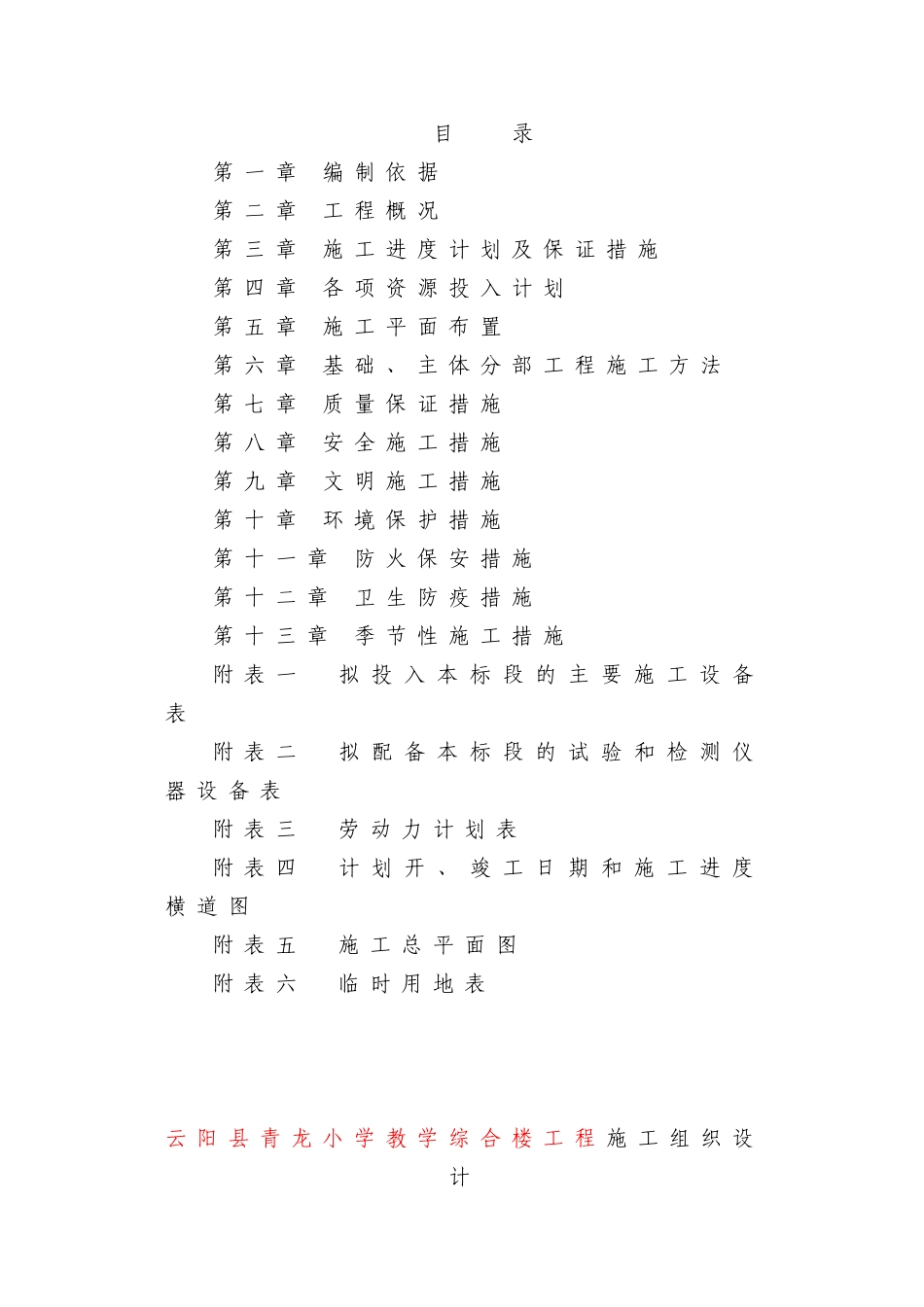 目 录

第一章 编制依据

第二章 工程概况

第三章 施工进度计划及保证措施

第四章 各项资源投入计划

第五章 施工平面布置

第六章 基础、主体分部工程施工方法

第七章 质量保证措施

第八章 安全施工措施

第九章 文明施工措施

第十章 环境保护措施

第十一章 防火保安措施

第十二章 卫生防疫措施

第十三章 季节性施工措施

附表一 拟投入本标段的主要施工设备表

附表二 拟配备本标段的试验和检测仪器设备表

附表三 劳动力计划表

附表四 计划开、竣工日期和施工进度横道图

附表五 施工总平面图

附表六 临时用地表

云阳县青龙小学教学综合楼工程施工组织设计